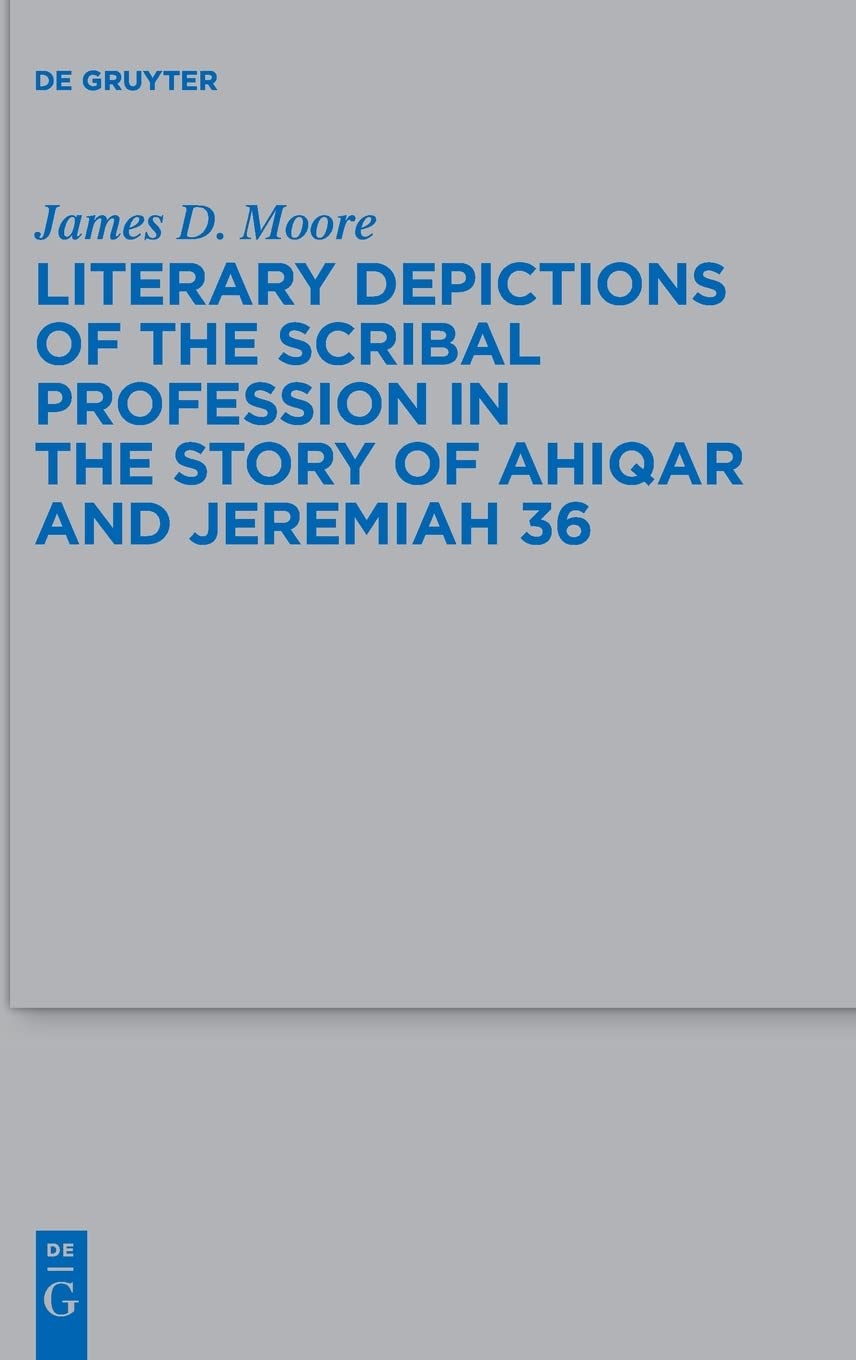 DE GRUYTER

James D. Moore

LITERARY DEPICTIONS OF THE SCRIBAL PROFESSION IN THE STORY OF AHIQAR AND JEREMIAH 36

DE
G